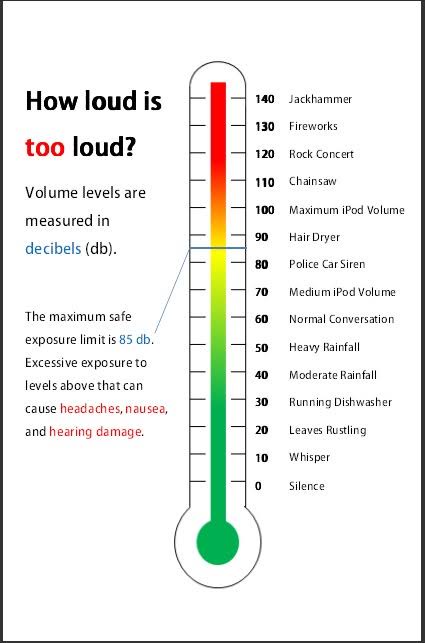 How loud is too loud?

Volume levels are measured in decibels (db).

The maximum safe exposure limit is 85 db. Excessive exposure to levels above that can cause headaches, nausea, and hearing damage.

140 Jackhammer
130 Fireworks
120 Rock Concert
110 Chainsaw
100 Maximum iPod Volume
90 Hair Dryer
80 Police Car Siren
70 Medium iPod Volume
60 Normal Conversation
50 Heavy Rainfall
40 Moderate Rainfall
30 Running Dishwasher
20 Leaves Rustling
10 Whisper
0 Silence